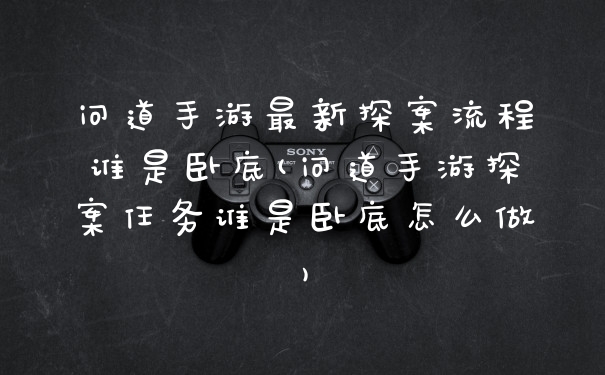 问道手游最新探案流程谁是卧底（问道手游探案任务谁是卧底怎么做）

SONY
SELECT START